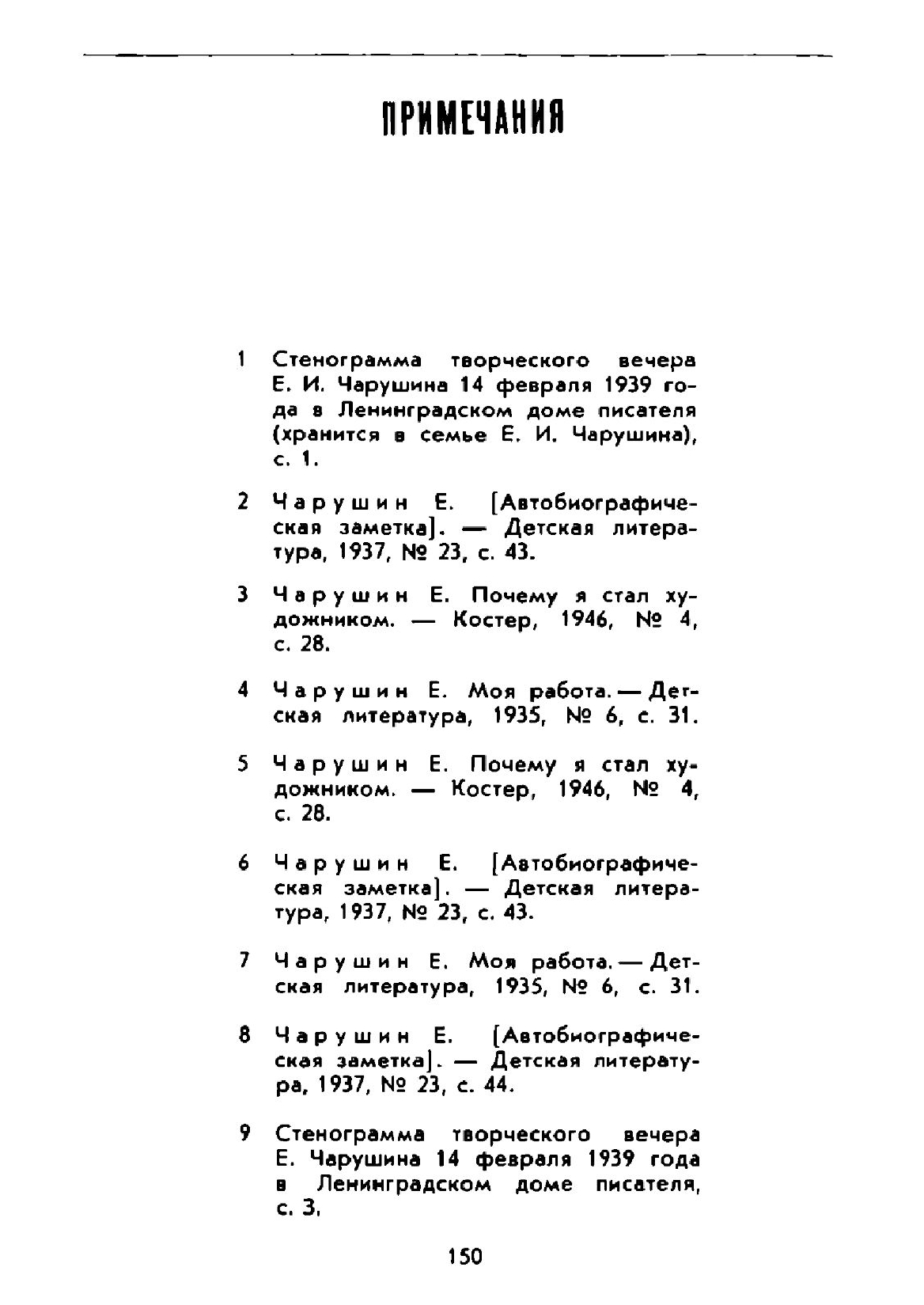 ПРИМЕЧАНИЯ

1 Стенограмма творческого вечера Е. И. Чарушина 14 февраля 1939 года в Ленинградском доме писателя (хранится в семье Е. И. Чарушина), с. 1.

2 Чарушин Е. [Автобиографическая заметка]. — Детская литература, 1937, № 23, с. 43.

3 Чарушин Е. Почему я стал художником. — Костер, 1946, № 4, с. 28.

4 Чарушин Е. Моя работа. — Детская литература, 1935, № 6, с. 31.

5 Чарушин Е. Почему я стал художником. — Костер, 1946, № 4, с. 28.

6 Чарушин Е. [Автобиографическая заметка]. — Детская литература, 1937, № 23, с. 43.

7 Чарушин Е. Моя работа. — Детская литература, 1935, № 6, с. 31.

8 Чарушин Е. [Автобиографическая заметка]. — Детская литература, 1937, № 23, с. 44.

9 Стенограмма творческого вечера Е. Чарушина 14 февраля 1939 года в Ленинградском доме писателя, с. 3.

150